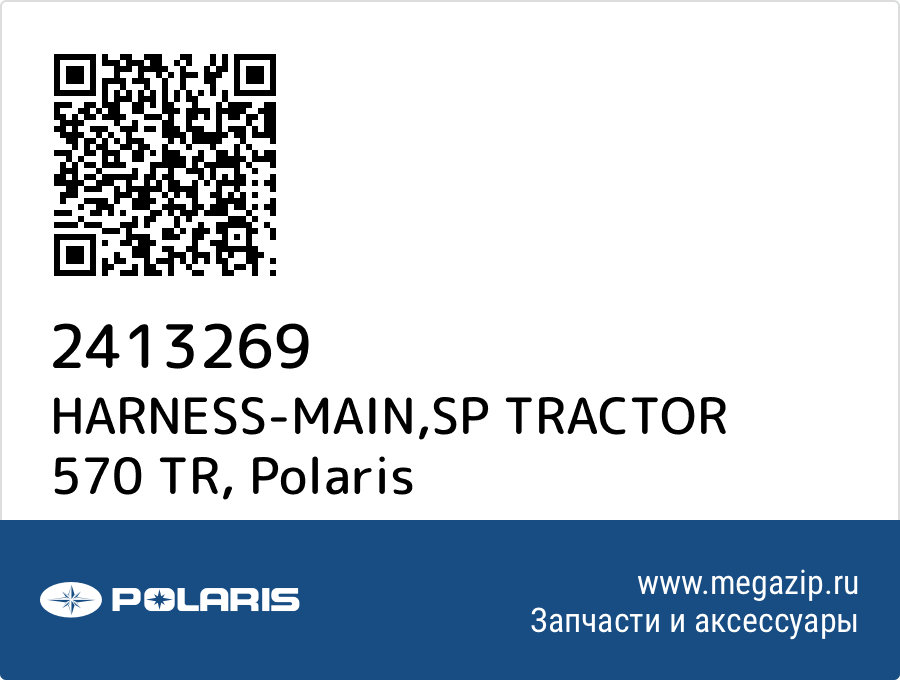 2413269
HARNESS-MAIN,SP TRACTOR 570 TR, Polaris

POLARIS

www.megazip.ru
Запчасти и аксессуары